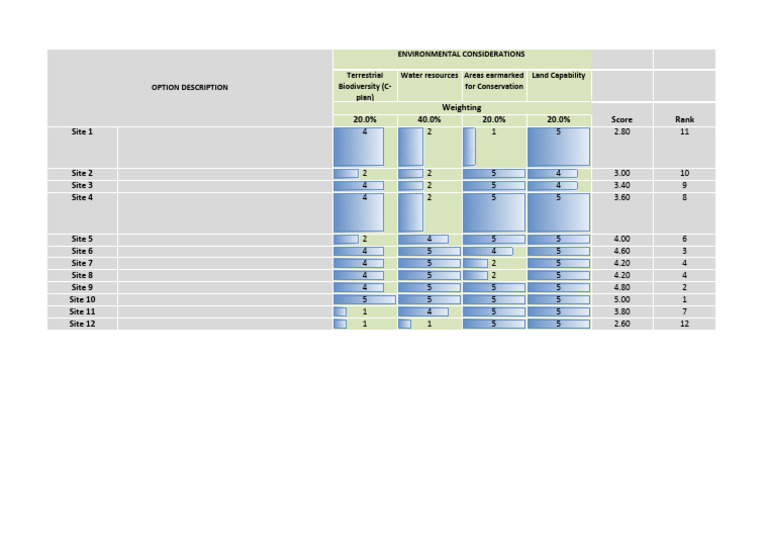 | OPTION DESCRIPTION | | ENVIRONMENTAL CONSIDERATIONS | | | | | |
|---|---|---|---|---|---|---|---|
| | | Terrestrial Biodiversity (C-plan) | Water resources | Areas earmarked for Conservation | Land Capability | | |
| | | Weighting | | | | | |
| | | 20.0% | 40.0% | 20.0% | 20.0% | Score | Rank |
| Site 1 | | 4 | 2 | 1 | 5 | 2.80 | 11 |
| Site 2 | | 2 | 2 | 5 | 4 | 3.00 | 10 |
| Site 3 | | 4 | 2 | 5 | 4 | 3.40 | 9 |
| Site 4 | | 4 | 2 | 5 | 5 | 3.60 | 8 |
| Site 5 | | 2 | 4 | 5 | 5 | 4.00 | 6 |
| Site 6 | | 4 | 5 | 4 | 5 | 4.60 | 3 |
| Site 7 | | 4 | 5 | 2 | 5 | 4.20 | 4 |
| Site 8 | | 4 | 5 | 2 | 5 | 4.20 | 4 |
| Site 9 | | 4 | 5 | 5 | 5 | 4.80 | 2 |
| Site 10 | | 5 | 5 | 5 | 5 | 5.00 | 1 |
| Site 11 | | 1 | 4 | 5 | 5 | 3.80 | 7 |
| Site 12 | | 1 | 1 | 5 | 5 | 2.60 | 12 |